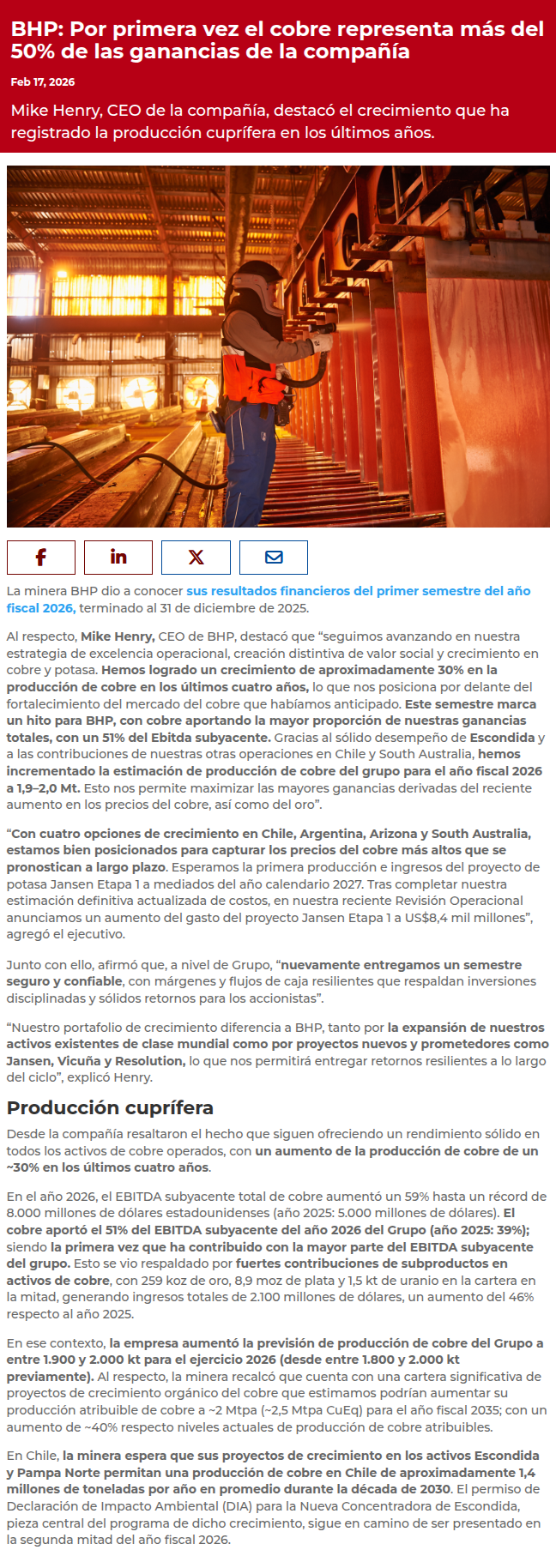 BHP: Por primera vez el cobre representa más del 50% de las ganancias de la compañía

Feb 17, 2026

Mike Henry, CEO de la compañía, destacó el crecimiento que ha registrado la producción cuprífera en los últimos años.

La minera BHP dio a conocer sus resultados financieros del primer semestre del año fiscal 2026, terminado al 31 de diciembre de 2025.

Al respecto, Mike Henry, CEO de BHP, destacó que “seguimos avanzando en nuestra estrategia de excelencia operacional, creación distintiva de valor social y crecimiento en cobre y potasa. Hemos logrado un crecimiento de aproximadamente 30% en la producción de cobre en los últimos cuatro años, lo que nos posiciona por delante del fortalecimiento del mercado del cobre que habíamos anticipado. Este semestre marca un hito para BHP, con cobre aportando la mayor proporción de nuestras ganancias totales, con un 51% del Ebitda subyacente. Gracias al sólido desempeño de Escondida y a las contribuciones de nuestras otras operaciones en Chile y South Australia, hemos incrementado la estimación de producción de cobre del grupo para el año fiscal 2026 a 1,9–2,0 Mt. Esto nos permite maximizar las mayores ganancias derivadas del reciente aumento en los precios del cobre, así como del oro”.

“Con cuatro opciones de crecimiento en Chile, Argentina, Arizona y South Australia, estamos bien posicionados para capturar los precios del cobre más altos que se pronostican a largo plazo. Esperamos la primera producción e ingresos del proyecto de potasa Jansen Etapa 1 a mediados del año calendario 2027. Tras completar nuestra estimación definitiva actualizada de costos, en nuestra reciente Revisión Operacional anunciamos un aumento del gasto del proyecto Jansen Etapa 1 a US$8,4 mil millones”, agregó el ejecutivo.

Junto con ello, afirmó que, a nivel de Grupo, “nuevamente entregamos un semestre seguro y confiable, con márgenes y flujos de caja resilientes que respaldan inversiones disciplinadas y sólidos retornos para los accionistas”.

“Nuestro portafolio de crecimiento diferencia a BHP, tanto por la expansión de nuestros activos existentes de clase mundial como por proyectos nuevos y prometedores como Jansen, Vicuña y Resolution, lo que nos permitirá entregar retornos resilientes a lo largo del ciclo”, explicó Henry.

Producción cuprífera

Desde la compañía resaltaron el hecho que siguen ofreciendo un rendimiento sólido en todos los activos de cobre operados, con un aumento de la producción de cobre de un ~30% en los últimos cuatro años.

En el año 2026, el EBITDA subyacente total de cobre aumentó un 59% hasta un récord de 8.000 millones de dólares estadounidenses (año 2025: 5.000 millones de dólares). El cobre aportó el 51% del EBITDA subyacente del año 2026 del Grupo (año 2025: 39%); siendo la primera vez que ha contribuido con la mayor parte del EBITDA subyacente del grupo. Esto se vio respaldado por fuertes contribuciones de subproductos en activos de cobre, con 259 koz de oro, 8,9 moz de plata y 1,5 kt de uranio en la cartera en la mitad, generando ingresos totales de 2.100 millones de dólares, un aumento del 46% respecto al año 2025.

En ese contexto, la empresa aumentó la previsión de producción de cobre del Grupo a entre 1.900 y 2.000 kt para el ejercicio 2026 (desde entre 1.800 y 2.000 kt previamente). Al respecto, la minera recalcó que cuenta con una cartera significativa de proyectos de crecimiento orgánico del cobre que estimamos podrían aumentar su producción atribuible de cobre a ~2 Mtpa (~2,5 Mtpa CuEq) para el año fiscal 2035; con un aumento de ~40% respecto niveles actuales de producción de cobre atribuibles.

En Chile, la minera espera que sus proyectos de crecimiento en los activos Escondida y Pampa Norte permitan una producción de cobre en Chile de aproximadamente 1,4 millones de toneladas por año en promedio durante la década de 2030. El permiso de Declaración de Impacto Ambiental (DIA) para la Nueva Concentradora de Escondida, pieza central del programa de dicho crecimiento, sigue en camino de ser presentado en la segunda mitad del año fiscal 2026.